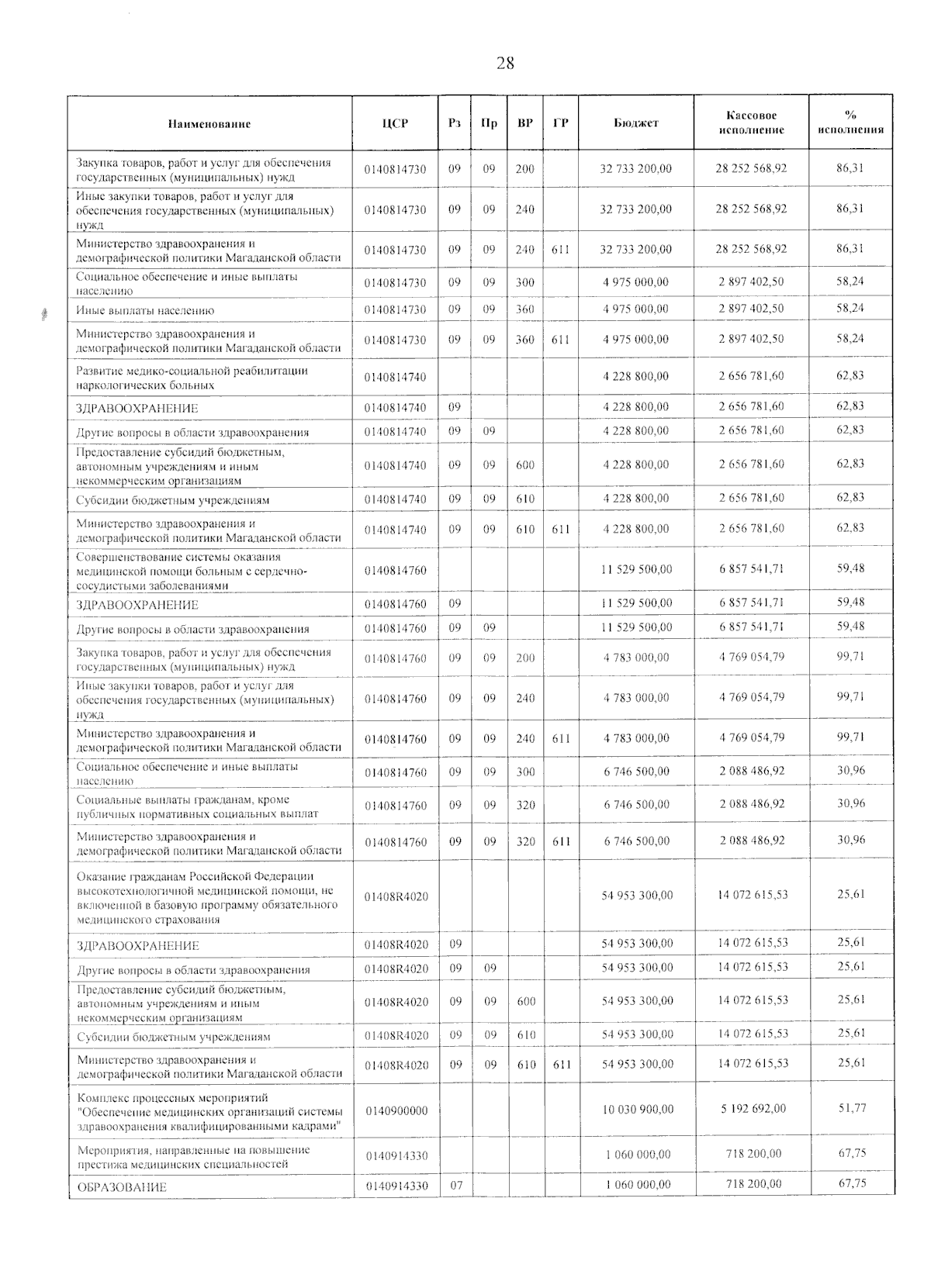 28

| Наименование | ЦСР | Рз | Пр | ВР | ГР | Бюджет | Кассовое исполнение | % исполнения |
|---|---|---|---|---|---|---|---|---|
| Закупка товаров, работ и услуг для обеспечения государственных (муниципальных) нужд | 0140814730 | 09 | 09 | 200 | | 32 733 200,00 | 28 252 568,92 | 86,31 |
| Иные закупки товаров, работ и услуг для обеспечения государственных (муниципальных) нужд | 0140814730 | 09 | 09 | 240 | | 32 733 200,00 | 28 252 568,92 | 86,31 |
| Министерство здравоохранения и демографической политики Магаданской области | 0140814730 | 09 | 09 | 240 | 611 | 32 733 200,00 | 28 252 568,92 | 86,31 |
| Социальное обеспечение и иные выплаты населению | 0140814730 | 09 | 09 | 300 | | 4 975 000,00 | 2 897 402,50 | 58,24 |
| Иные выплаты населению | 0140814730 | 09 | 09 | 360 | | 4 975 000,00 | 2 897 402,50 | 58,24 |
| Министерство здравоохранения и демографической политики Магаданской области | 0140814730 | 09 | 09 | 360 | 611 | 4 975 000,00 | 2 897 402,50 | 58,24 |
| Развитие медико-социальной реабилитации наркологических больных | 0140814740 | | | | | 4 228 800,00 | 2 656 781,60 | 62,83 |
| ЗДРАВООХРАНЕНИЕ | 0140814740 | 09 | | | | 4 228 800,00 | 2 656 781,60 | 62,83 |
| Другие вопросы в области здравоохранения | 0140814740 | 09 | 09 | | | 4 228 800,00 | 2 656 781,60 | 62,83 |
| Предоставление субсидий бюджетным, автономным учреждениям и иным некоммерческим организациям | 0140814740 | 09 | 09 | 600 | | 4 228 800,00 | 2 656 781,60 | 62,83 |
| Субсидии бюджетным учреждениям | 0140814740 | 09 | 09 | 610 | | 4 228 800,00 | 2 656 781,60 | 62,83 |
| Министерство здравоохранения и демографической политики Магаданской области | 0140814740 | 09 | 09 | 610 | 611 | 4 228 800,00 | 2 656 781,60 | 62,83 |
| Совершенствование системы оказания медицинской помощи больным с сердечно-сосудистыми заболеваниями | 0140814760 | | | | | 11 529 500,00 | 6 857 541,71 | 59,48 |
| ЗДРАВООХРАНЕНИЕ | 0140814760 | 09 | | | | 11 529 500,00 | 6 857 541,71 | 59,48 |
| Другие вопросы в области здравоохранения | 0140814760 | 09 | 09 | | | 11 529 500,00 | 6 857 541,71 | 59,48 |
| Закупка товаров, работ и услуг для обеспечения государственных (муниципальных) нужд | 0140814760 | 09 | 09 | 200 | | 4 783 000,00 | 4 769 054,79 | 99,71 |
| Иные закупки товаров, работ и услуг для обеспечения государственных (муниципальных) нужд | 0140814760 | 09 | 09 | 240 | | 4 783 000,00 | 4 769 054,79 | 99,71 |
| Министерство здравоохранения и демографической политики Магаданской области | 0140814760 | 09 | 09 | 240 | 611 | 4 783 000,00 | 4 769 054,79 | 99,71 |
| Социальное обеспечение и иные выплаты населению | 0140814760 | 09 | 09 | 300 | | 6 746 500,00 | 2 088 486,92 | 30,96 |
| Социальные выплаты гражданам, кроме публичных нормативных социальных выплат | 0140814760 | 09 | 09 | 320 | | 6 746 500,00 | 2 088 486,92 | 30,96 |
| Министерство здравоохранения и демографической политики Магаданской области | 0140814760 | 09 | 09 | 320 | 611 | 6 746 500,00 | 2 088 486,92 | 30,96 |
| Оказание гражданам Российской Федерации высокотехнологичной медицинской помощи, не включенной в базовую программу обязательного медицинского страхования | 01408R4020 | | | | | 54 953 300,00 | 14 072 615,53 | 25,61 |
| ЗДРАВООХРАНЕНИЕ | 01408R4020 | 09 | | | | 54 953 300,00 | 14 072 615,53 | 25,61 |
| Другие вопросы в области здравоохранения | 01408R4020 | 09 | 09 | | | 54 953 300,00 | 14 072 615,53 | 25,61 |
| Предоставление субсидий бюджетным, автономным учреждениям и иным некоммерческим организациям | 01408R4020 | 09 | 09 | 600 | | 54 953 300,00 | 14 072 615,53 | 25,61 |
| Субсидии бюджетным учреждениям | 01408R4020 | 09 | 09 | 610 | | 54 953 300,00 | 14 072 615,53 | 25,61 |
| Министерство здравоохранения и демографической политики Магаданской области | 01408R4020 | 09 | 09 | 610 | 611 | 54 953 300,00 | 14 072 615,53 | 25,61 |
| Комплекс процессных мероприятий "Обеспечение медицинских организаций системы здравоохранения квалифицированными кадрами" | 0140900000 | | | | | 10 030 900,00 | 5 192 692,00 | 51,77 |
| Мероприятия, направленные на повышение престижа медицинских специальностей | 0140914330 | | | | | 1 060 000,00 | 718 200,00 | 67,75 |
| ОБРАЗОВАНИЕ | 0140914330 | 07 | | | | 1 060 000,00 | 718 200,00 | 67,75 |